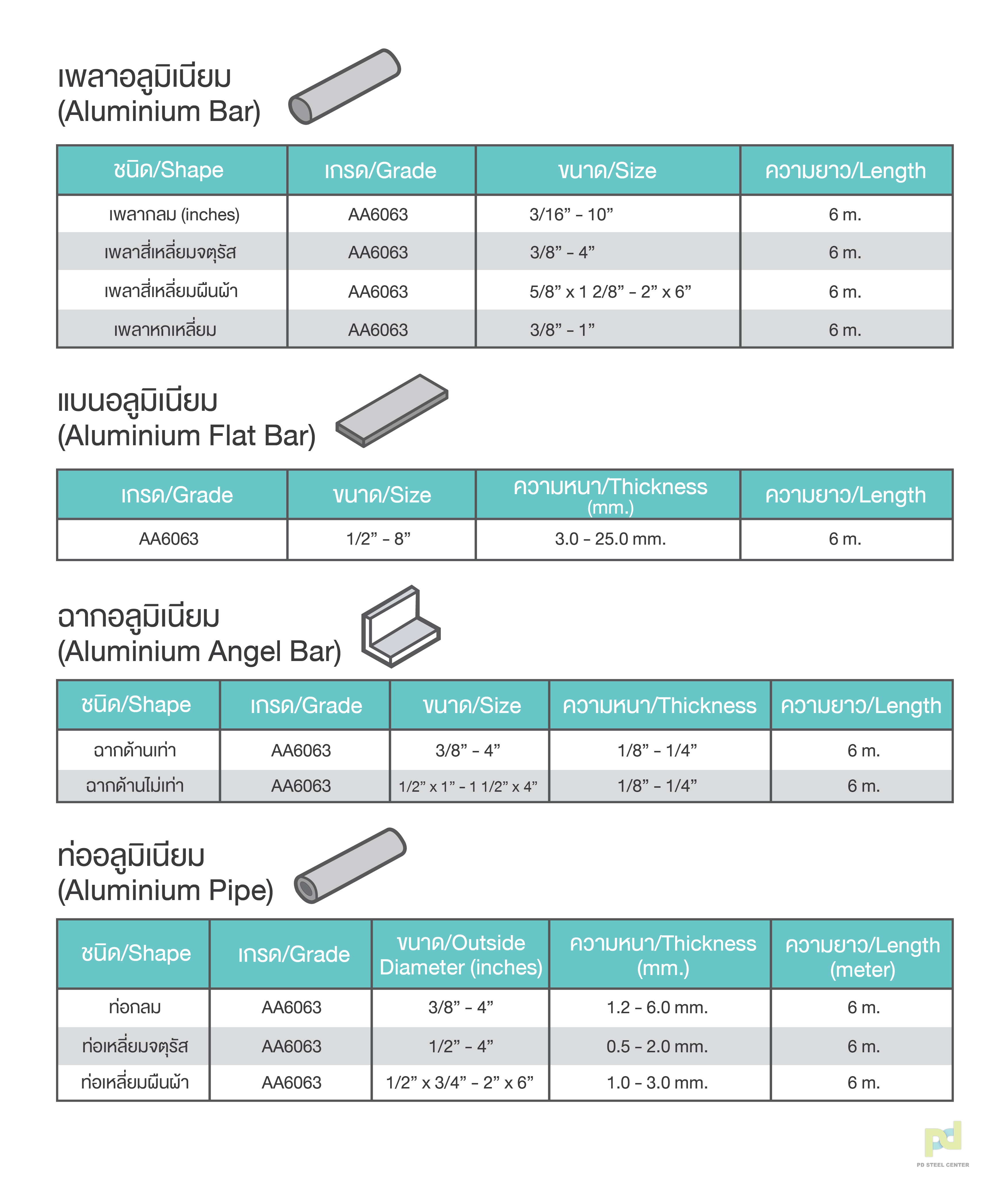 เพลาอลูมิเนียม
(Aluminium Bar)

| ชนิด/Shape | เกรด/Grade | ขนาด/Size | ความยาว/Length |
|---|---|---|---|
| เพลากลม (inches) | AA6063 | 3/16” - 10” | 6 m. |
| เพลาสี่เหลี่ยมจตุรัส | AA6063 | 3/8” - 4” | 6 m. |
| เพลาสี่เหลี่ยมผืนผ้า | AA6063 | 5/8” x 1 2/8” - 2” x 6” | 6 m. |
| เพลาหกเหลี่ยม | AA6063 | 3/8” - 1” | 6 m. |

แบนอลูมิเนียม
(Aluminium Flat Bar)

| เกรด/Grade | ขนาด/Size | ความหนา/Thickness (mm.) | ความยาว/Length |
|---|---|---|---|
| AA6063 | 1/2” - 8” | 3.0 - 25.0 mm. | 6 m. |

ฉากอลูมิเนียม
(Aluminium Angel Bar)

| ชนิด/Shape | เกรด/Grade | ขนาด/Size | ความหนา/Thickness | ความยาว/Length |
|---|---|---|---|---|
| ฉากด้านเท่า | AA6063 | 3/8” - 4” | 1/8” - 1/4” | 6 m. |
| ฉากด้านไม่เท่า | AA6063 | 1/2” x 1” - 1 1/2” x 4” | 1/8” - 1/4” | 6 m. |

ท่ออลูมิเนียม
(Aluminium Pipe)

| ชนิด/Shape | เกรด/Grade | ขนาด/Outside Diameter (inches) | ความหนา/Thickness (mm.) | ความยาว/Length (meter) |
|---|---|---|---|---|
| ท่อกลม | AA6063 | 3/8” - 4” | 1.2 - 6.0 mm. | 6 m. |
| ท่อเหลี่ยมจตุรัส | AA6063 | 1/2” - 4” | 0.5 - 2.0 mm. | 6 m. |
| ท่อเหลี่ยมผืนผ้า | AA6063 | 1/2” x 3/4” - 2” x 6” | 1.0 - 3.0 mm. | 6 m. |

pd
PD STEEL CENTER